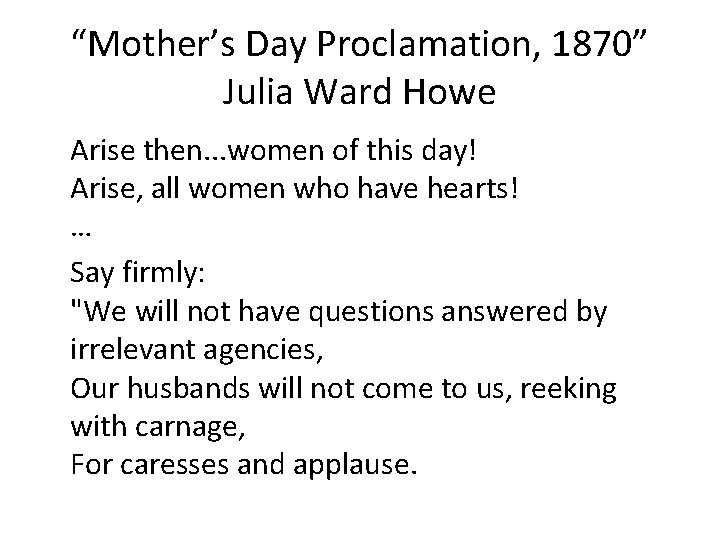 “Mother’s Day Proclamation, 1870”
Julia Ward Howe

Arise then...women of this day!
Arise, all women who have hearts!
...
Say firmly:
"We will not have questions answered by irrelevant agencies,
Our husbands will not come to us, reeking with carnage,
For caresses and applause.